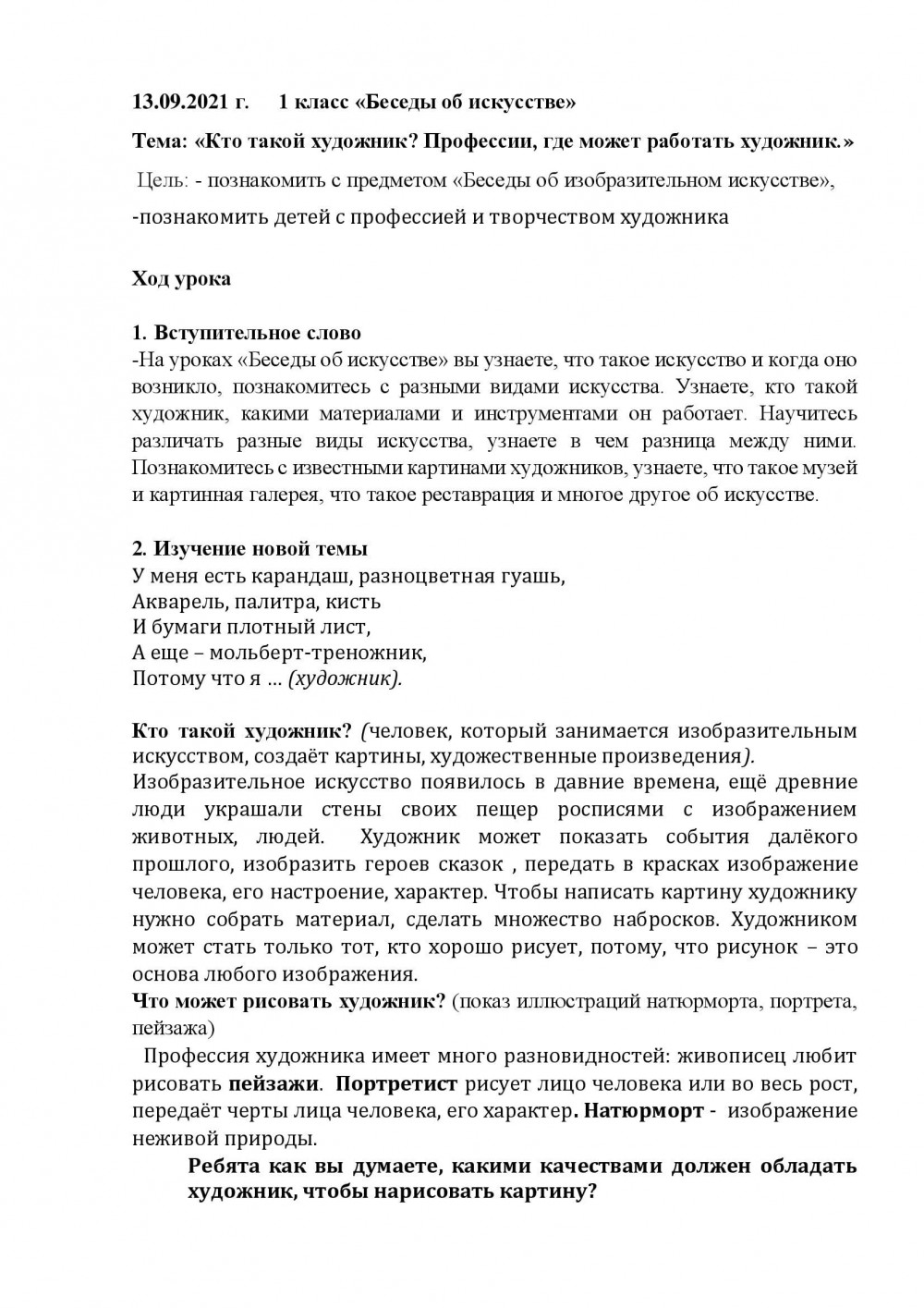 13.09.2021 г. 1 класс «Беседы об искусстве»

Тема: «Кто такой художник? Профессии, где может работать художник.»

Цель: - познакомить с предметом «Беседы об изобразительном искусстве»,

-познакомить детей с профессией и творчеством художника

Ход урока

1. Вступительное слово
-На уроках «Беседы об искусстве» вы узнаете, что такое искусство и когда оно возникло, познакомитесь с разными видами искусства. Узнаете, кто такой художник, какими материалами и инструментами он работает. Научитесь различать разные виды искусства, узнаете в чем разница между ними. Познакомитесь с известными картинами художников, узнаете, что такое музей и картинная галерея, что такое реставрация и многое другое об искусстве.

2. Изучение новой темы
У меня есть карандаш, разноцветная гуашь,
Акварель, палитра, кисть
И бумаги плотный лист,
А еще – мольберт-треножник,
Потому что я … (художник).

Кто такой художник? (человек, который занимается изобразительным искусством, создаёт картины, художественные произведения).
Изобразительное искусство появилось в давние времена, ещё древние люди украшали стены своих пещер росписями с изображением животных, людей. Художник может показать события далёкого прошлого, изобразить героев сказок , передать в красках изображение человека, его настроение, характер. Чтобы написать картину художнику нужно собрать материал, сделать множество набросков. Художником может стать только тот, кто хорошо рисует, потому, что рисунок – это основа любого изображения.
Что может рисовать художник? (показ иллюстраций натюрморта, портрета, пейзажа)
Профессия художника имеет много разновидностей: живописец любит рисовать пейзажи. Портретист рисует лицо человека или во весь рост, передаёт черты лица человека, его характер. Натюрморт - изображение неживой природы.
Ребята как вы думаете, какими качествами должен обладать художник, чтобы нарисовать картину?